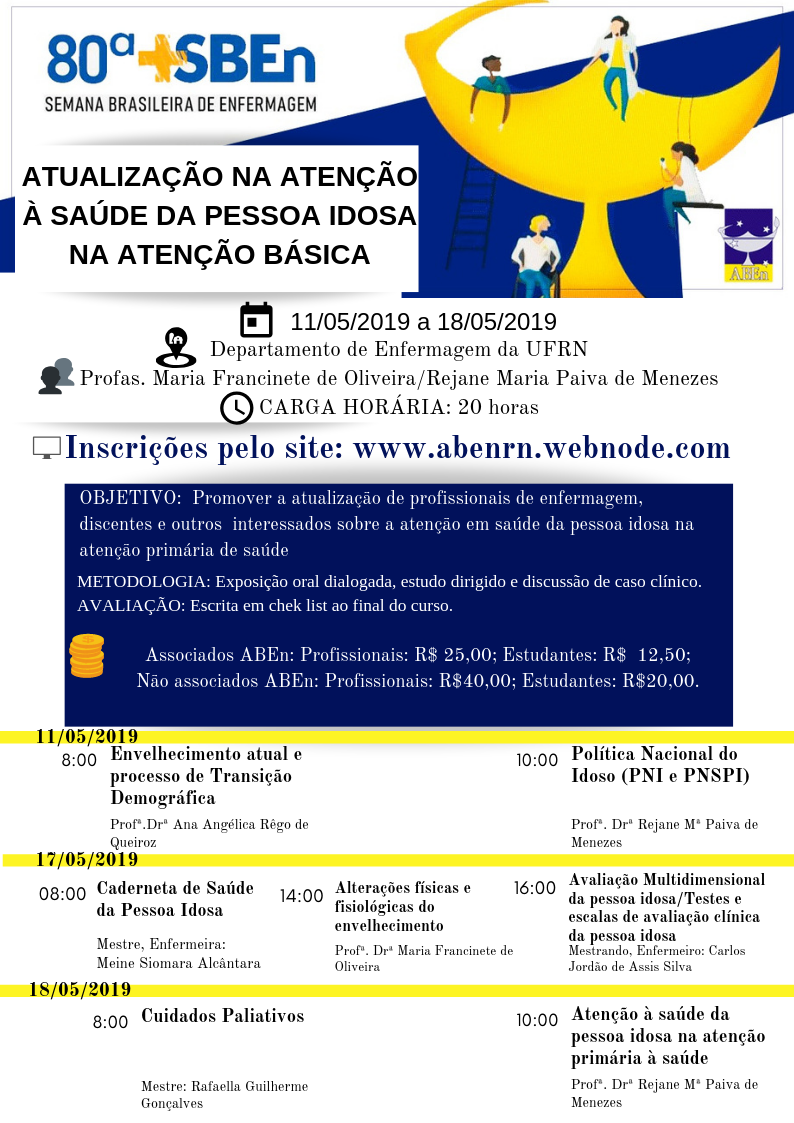 80ª SBEn
SEMANA BRASILEIRA DE ENFERMAGEM

ABEn

ATUALIZAÇÃO NA ATENÇÃO À SAÚDE DA PESSOA IDOSA NA ATENÇÃO BÁSICA

11/05/2019 a 18/05/2019
Departamento de Enfermagem da UFRN
Profas. Maria Francinete de Oliveira/Rejane Maria Paiva de Menezes
CARGA HORÁRIA: 20 horas

Inscrições pelo site: www.abenrn.webnode.com

OBJETIVO: Promover a atualização de profissionais de enfermagem, discentes e outros interessados sobre a atenção em saúde da pessoa idosa na atenção primária de saúde

METODOLOGIA: Exposição oral dialogada, estudo dirigido e discussão de caso clínico.
AVALIAÇÃO: Escrita em chek list ao final do curso.

Associados ABEn: Profissionais: R$ 25,00; Estudantes: R$ 12,50;
Não associados ABEn: Profissionais: R$40,00; Estudantes: R$20,00.

11/05/2019
8:00 Envelhecimento atual e processo de Transição Demográfica
Profª.Drª Ana Angélica Rêgo de Queiroz

10:00 Política Nacional do Idoso (PNI e PNSPI)
Profª. Drª Rejane Mª Paiva de Menezes

17/05/2019
08:00 Caderneta de Saúde da Pessoa Idosa
Mestre, Enfermeira: Meine Siomara Alcântara

14:00 Alterações físicas e fisiológicas do envelhecimento
Profª. Drª Maria Francinete de Oliveira

16:00 Avaliação Multidimensional da pessoa idosa/Testes e escalas de avaliação clínica da pessoa idosa
Mestrando, Enfermeiro: Carlos Jordão de Assis Silva

18/05/2019
8:00 Cuidados Paliativos
Mestre: Rafaella Guilherme Gonçalves

10:00 Atenção à saúde da pessoa idosa na atenção primária à saúde
Profª. Drª Rejane Mª Paiva de Menezes